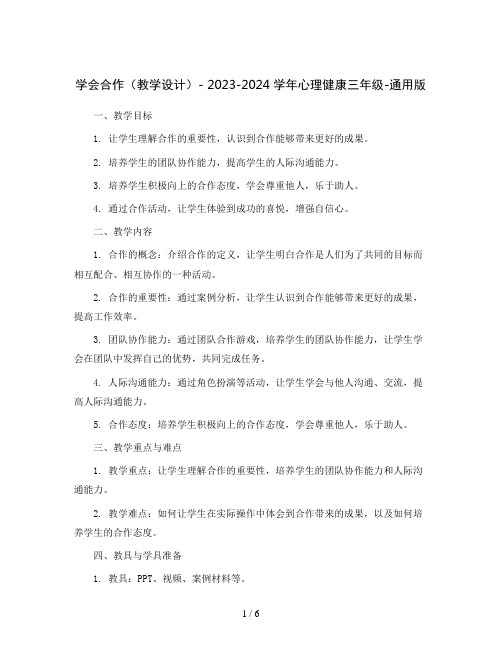 学会合作（教学设计）- 2023-2024 学年心理健康三年级-通用版

一、教学目标

1. 让学生理解合作的重要性，认识到合作能够带来更好的成果。

2. 培养学生的团队协作能力，提高学生的人际沟通能力。

3. 培养学生积极向上的合作态度，学会尊重他人，乐于助人。

4. 通过合作活动，让学生体验到成功的喜悦，增强自信心。

二、教学内容

1. 合作的概念：介绍合作的定义，让学生明白合作是人们为了共同的目标而相互配合、相互协作的一种活动。

2. 合作的重要性：通过案例分析，让学生认识到合作能够带来更好的成果，提高工作效率。

3. 团队协作能力：通过团队合作游戏，培养学生的团队协作能力，让学生学会在团队中发挥自己的优势，共同完成任务。

4. 人际沟通能力：通过角色扮演等活动，让学生学会与他人沟通、交流，提高人际沟通能力。

5. 合作态度：培养学生积极向上的合作态度，学会尊重他人，乐于助人。

三、教学重点与难点

1. 教学重点：让学生理解合作的重要性，培养学生的团队协作能力和人际沟通能力。

2. 教学难点：如何让学生在实际操作中体会到合作带来的成果，以及如何培养学生的合作态度。

四、教具与学具准备

1. 教具：PPT、视频、案例材料等。

1 / 6